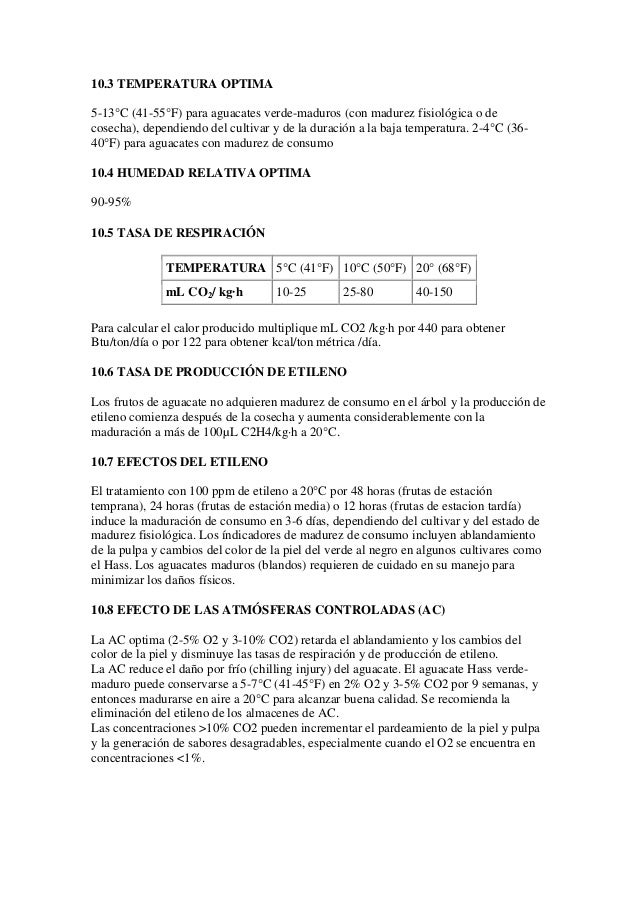 10.3 TEMPERATURA OPTIMA

5-13°C (41-55°F) para aguacates verde-maduros (con madurez fisiológica o de cosecha), dependiendo del cultivar y de la duración a la baja temperatura. 2-4°C (36-40°F) para aguacates con madurez de consumo

10.4 HUMEDAD RELATIVA OPTIMA

90-95%

10.5 TASA DE RESPIRACIÓN

| TEMPERATURA | 5°C (41°F) | 10°C (50°F) | 20° (68°F) |
|---|---|---|---|
| mL $CO_2$/ kg·h | 10-25 | 25-80 | 40-150 |

Para calcular el calor producido multiplique mL CO2 /kg·h por 440 para obtener Btu/ton/día o por 122 para obtener kcal/ton métrica /día.

10.6 TASA DE PRODUCCIÓN DE ETILENO

Los frutos de aguacate no adquieren madurez de consumo en el árbol y la producción de etileno comienza después de la cosecha y aumenta considerablemente con la maduración a más de 100μL C2H4/kg·h a 20°C.

10.7 EFECTOS DEL ETILENO

El tratamiento con 100 ppm de etileno a 20°C por 48 horas (frutas de estación temprana), 24 horas (frutas de estación media) o 12 horas (frutas de estacion tardía) induce la maduración de consumo en 3-6 días, dependiendo del cultivar y del estado de madurez fisiológica. Los índicadores de madurez de consumo incluyen ablandamiento de la pulpa y cambios del color de la piel del verde al negro en algunos cultivares como el Hass. Los aguacates maduros (blandos) requieren de cuidado en su manejo para minimizar los daños físicos.

10.8 EFECTO DE LAS ATMÓSFERAS CONTROLADAS (AC)

La AC optima (2-5% O2 y 3-10% CO2) retarda el ablandamiento y los cambios del color de la piel y disminuye las tasas de respiración y de producción de etileno.
La AC reduce el daño por frío (chilling injury) del aguacate. El aguacate Hass verde-maduro puede conservarse a 5-7°C (41-45°F) en 2% O2 y 3-5% CO2 por 9 semanas, y entonces madurarse en aire a 20°C para alcanzar buena calidad. Se recomienda la eliminación del etileno de los almacenes de AC.
Las concentraciones >10% CO2 pueden incrementar el pardeamiento de la piel y pulpa y la generación de sabores desagradables, especialmente cuando el O2 se encuentra en concentraciones <1%.